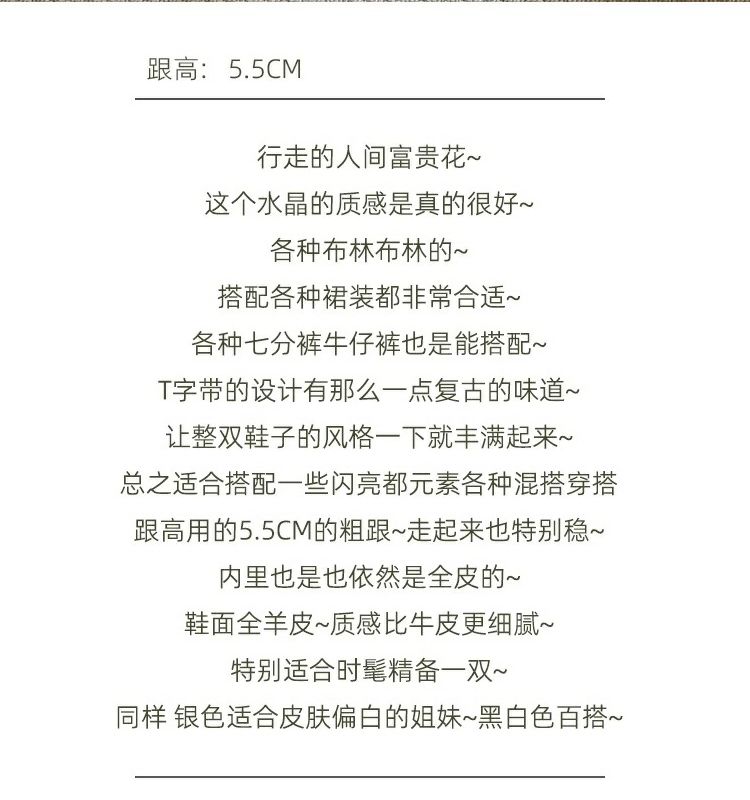 跟高： 5.5CM

行走的人间富贵花~
这个水晶的质感是真的很好~
各种布林布林的~
搭配各种裙装都非常合适~
各种七分裤牛仔裤也是能搭配~
T字带的设计有那么一点复古的味道~
让整双鞋子的风格一下就丰满起来~
总之适合搭配一些闪亮都元素各种混搭穿搭
跟高用的5.5CM的粗跟~走起来也特别稳~
内里也是也依然是全皮的~
鞋面全羊皮~质感比牛皮更细腻~
特别适合时髦精备一双~
同样 银色适合皮肤偏白的姐妹~黑白色百搭~